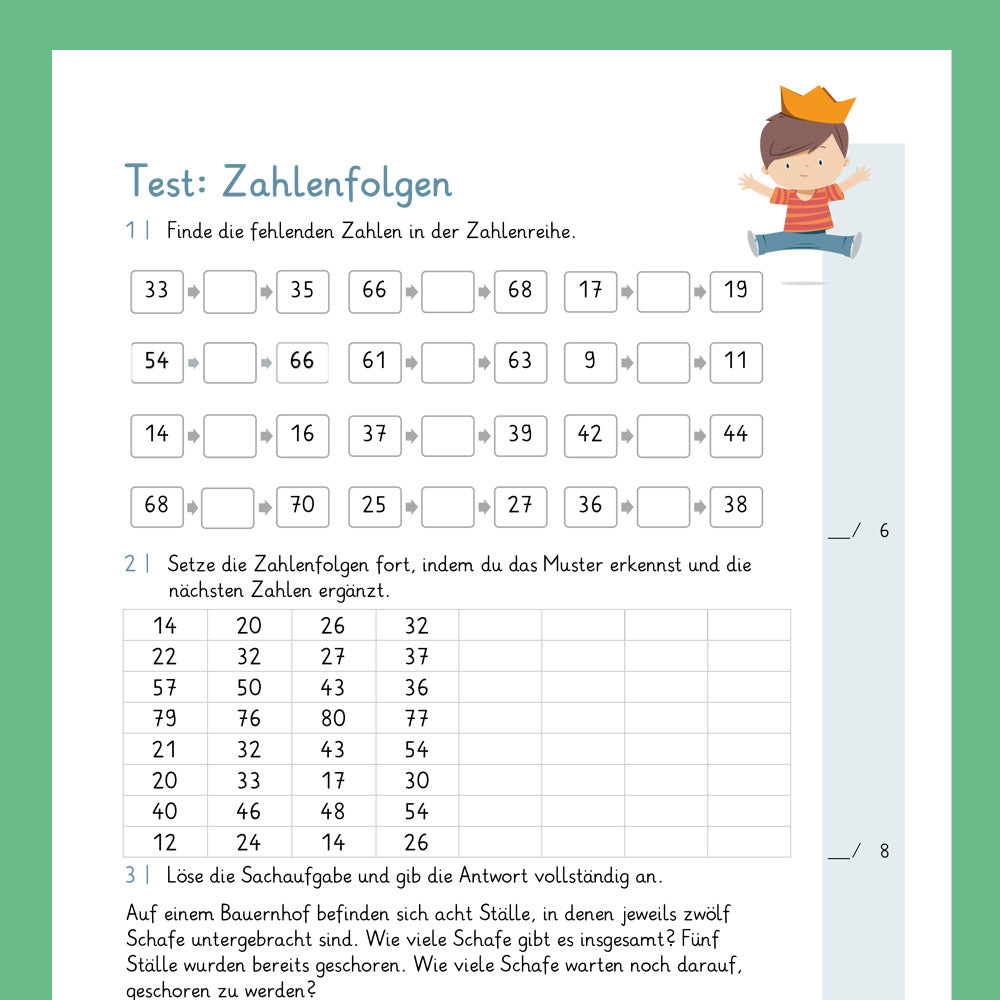 Test: Zahlenfolgen

1 | Finde die fehlenden Zahlen in der Zahlenreihe.

33 → ____ → 35  66 → ____ → 68  17 → ____ → 19

54 → ____ → 66  61 → ____ → 63  9 → ____ → 11

14 → ____ → 16  37 → ____ → 39  42 → ____ → 44

68 → ____ → 70  25 → ____ → 27  36 → ____ → 38

____/ 6

2 | Setze die Zahlenfolgen fort, indem du das Muster erkennst und die nächsten Zahlen ergänzt.

| 14 | 20 | 26 | 32 |  |  |  |  |
|---|---|---|---|---|---|---|---|
| 22 | 32 | 27 | 37 |  |  |  |  |
| 57 | 50 | 43 | 36 |  |  |  |  |
| 79 | 76 | 80 | 77 |  |  |  |  |
| 21 | 32 | 43 | 54 |  |  |  |  |
| 20 | 33 | 17 | 30 |  |  |  |  |
| 40 | 46 | 48 | 54 |  |  |  |  |
| 12 | 24 | 14 | 26 |  |  |  |  |

____/ 8

3 | Löse die Sachaufgabe und gib die Antwort vollständig an.

Auf einem Bauernhof befinden sich acht Ställe, in denen jeweils zwölf Schafe untergebracht sind. Wie viele Schafe gibt es insgesamt? Fünf Ställe wurden bereits geschoren. Wie viele Schafe warten noch darauf, geschoren zu werden?